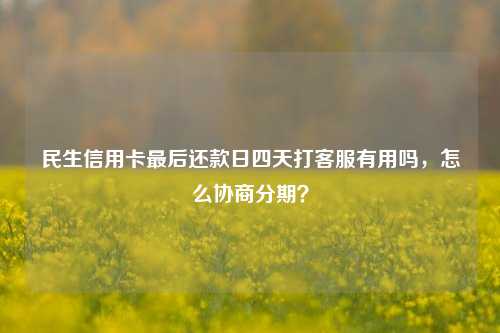 民生信用卡最后还款日四天打客服有用吗，怎么协商分期？